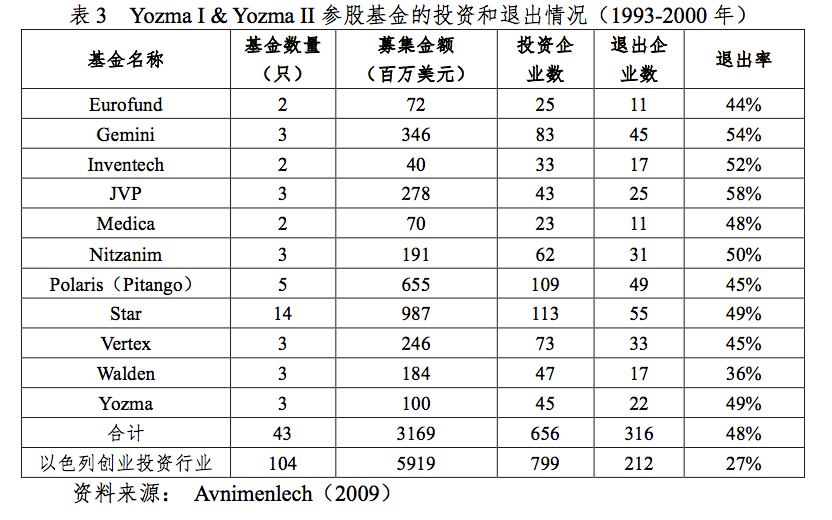 表 3 Yozma I & Yozma II 参股基金的投资和退出情况（1993-2000 年）

| 基金名称 | 基金数量（只） | 募集金额（百万美元） | 投资企业数 | 退出企业数 | 退出率 |
|---|---|---|---|---|---|
| Eurofund | 2 | 72 | 25 | 11 | 44% |
| Gemini | 3 | 346 | 83 | 45 | 54% |
| Inventech | 2 | 40 | 33 | 17 | 52% |
| JVP | 3 | 278 | 43 | 25 | 58% |
| Medica | 2 | 70 | 23 | 11 | 48% |
| Nitzanim | 3 | 191 | 62 | 31 | 50% |
| Polaris（Pitango） | 5 | 655 | 109 | 49 | 45% |
| Star | 14 | 987 | 113 | 55 | 49% |
| Vertex | 3 | 246 | 73 | 33 | 45% |
| Walden | 3 | 184 | 47 | 17 | 36% |
| Yozma | 3 | 100 | 45 | 22 | 49% |
| 合计 | 43 | 3169 | 656 | 316 | 48% |
| 以色列创业投资行业 | 104 | 5919 | 799 | 212 | 27% |

资料来源： Avnimenlech（2009）